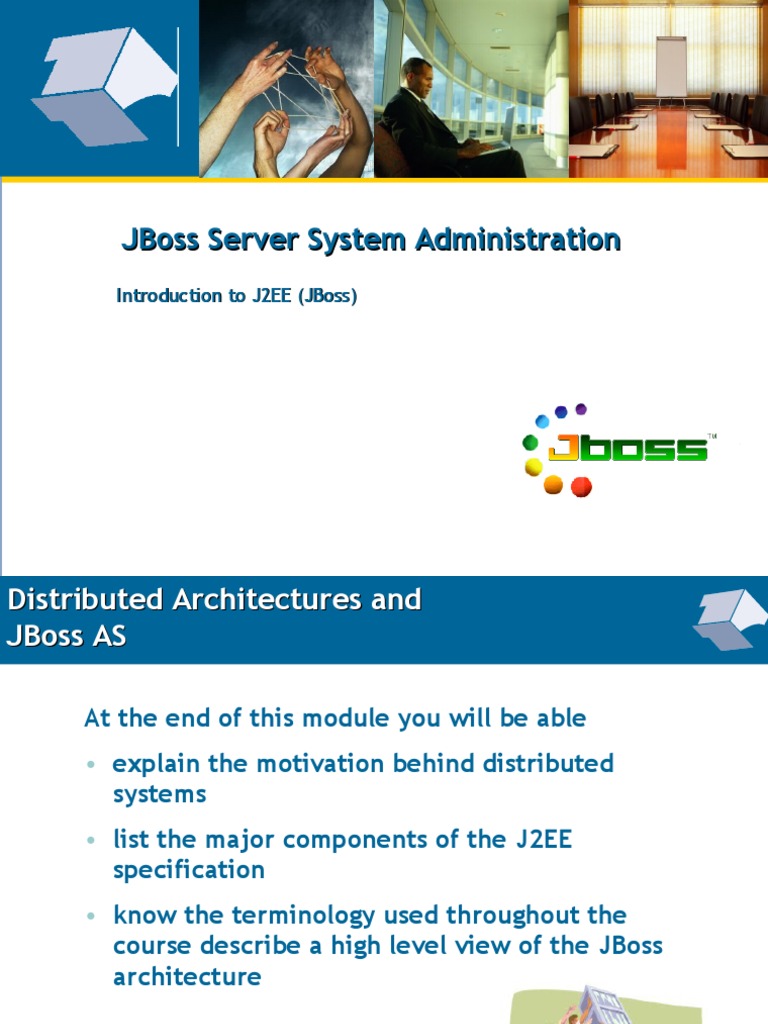 JBoss Server System Administration

Introduction to J2EE (JBoss)

JBoss™

Distributed Architectures and JBoss AS

At the end of this module you will be able

• explain the motivation behind distributed systems

• list the major components of the J2EE specification

• know the terminology used throughout the course describe a high level view of the JBoss architecture